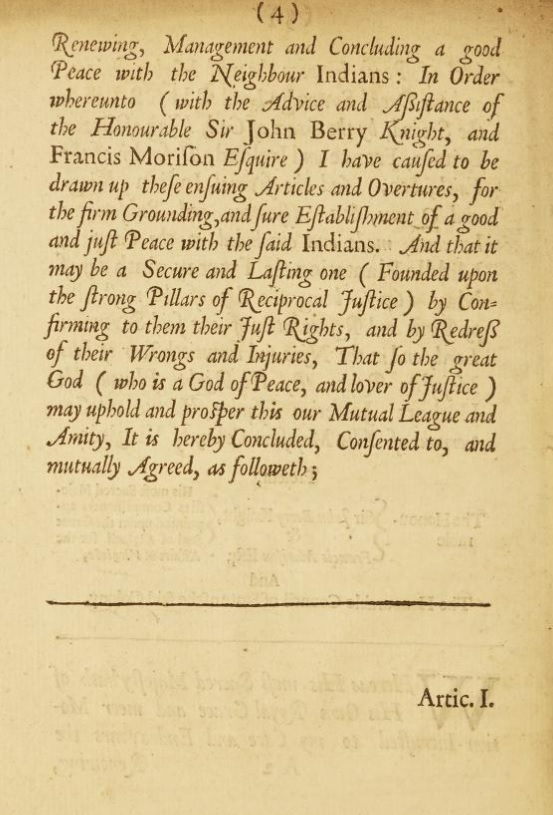 (4)

Renewing, Management and Concluding a good Peace with the Neighbour Indians: In Order whereunto (with the Advice and Aſſiſtance of the Honourable Sir John Berry Knight, and Francis Moriſon Eſquire) I have cauſed to be drawn up theſe enſuing Articles and Overtures, for the firm Grounding, and ſure Eſtabliſhment of a good and juſt Peace with the ſaid Indians. And that it may be a Secure and Laſting one (Founded upon the ſtrong Pillars of Reciprocal Juſtice) by Confirming to them their Juſt Rights, and by Redreſs of their Wrongs and Injuries, That ſo the great God (who is a God of Peace, and lover of Juſtice) may uphold and proſper this our Mutual League and Amity, It is hereby Concluded, Conſented to, and mutually Agreed, as followeth;

Artic. I.